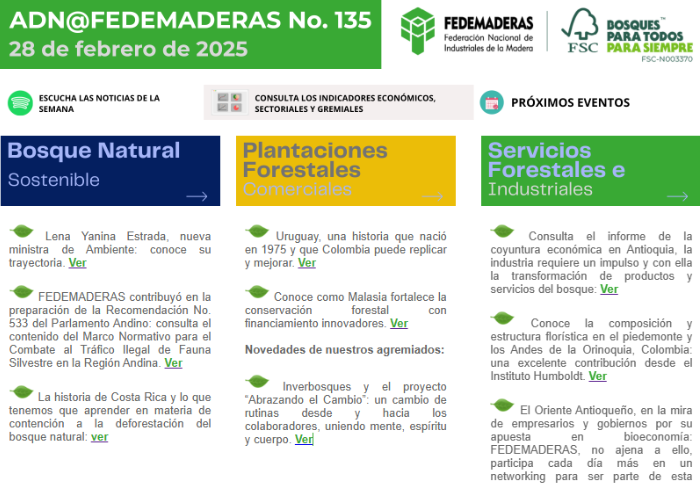 ADN@FEDEMADERAS No. 135
28 de febrero de 2025

FEDEMADERAS
Federación Nacional de Industriales de la Madera

FSC
BOSQUES™ PARA TODOS PARA SIEMPRE
FSC-N003370

ESCUCHA LAS NOTICIAS DE LA SEMANA

CONSULTA LOS INDICADORES ECONÓMICOS, SECTORIALES Y GREMIALES

PRÓXIMOS EVENTOS

Bosque Natural
Sostenible

Lena Yanina Estrada, nueva ministra de Ambiente: conoce su trayectoria. Ver

FEDEMADERAS contribuyó en la preparación de la Recomendación No. 533 del Parlamento Andino: consulta el contenido del Marco Normativo para el Combate al Tráfico Ilegal de Fauna Silvestre en la Región Andina. Ver

La historia de Costa Rica y lo que tenemos que aprender en materia de contención a la deforestación del bosque natural: ver

Plantaciones Forestales
Comerciales

Uruguay, una historia que nació en 1975 y que Colombia puede replicar y mejorar. Ver

Conoce como Malasia fortalece la conservación forestal con financiamiento innovadores. Ver

Novedades de nuestros agremiados:

Inverbosques y el proyecto "Abrazando el Cambio": un cambio de rutinas desde y hacia los colaboradores, uniendo mente, espíritu y cuerpo. Ver

Servicios Forestales e
Industriales

Consulta el informe de la coyuntura económica en Antioquia, la industria requiere un impulso y con ella la transformación de productos y servicios del bosque: Ver

Conoce la composición y estructura florística en el piedemonte y los Andes de la Orinoquia, Colombia: una excelente contribución desde el Instituto Humboldt. Ver

El Oriente Antioqueño, en la mira de empresarios y gobiernos por su apuesta en bioeconomía: FEDEMADERAS, no ajena a ello, participa cada día más en un networking para ser parte de esta